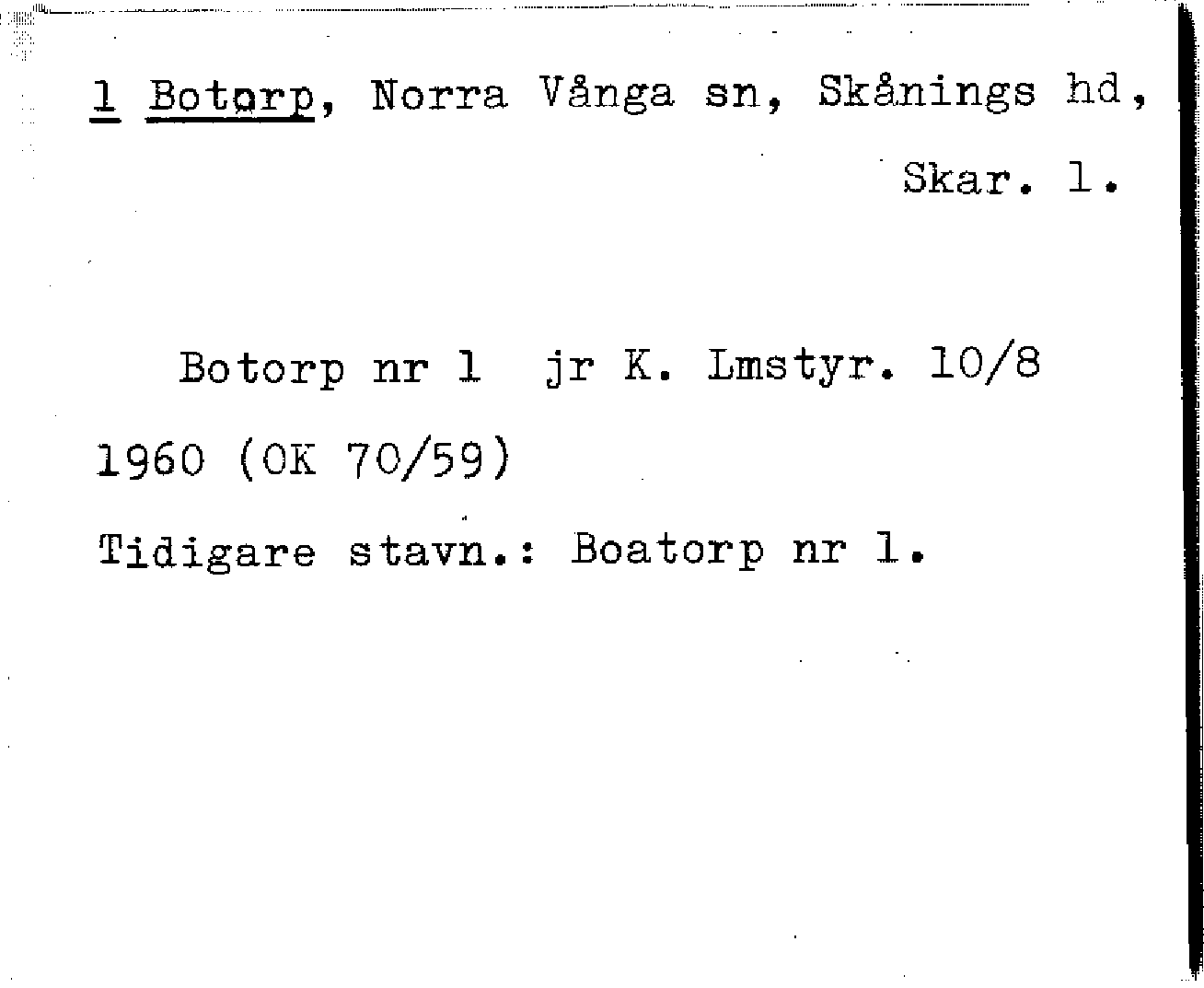 1 Botorp, Norra Vånga sn, Skånings hd, Skar. l.

Botorp nr 1 jr K. Lmstyr. 10/8 1960 (OK 70/59)

Tidigare stavn.: Boatorp nr 1.